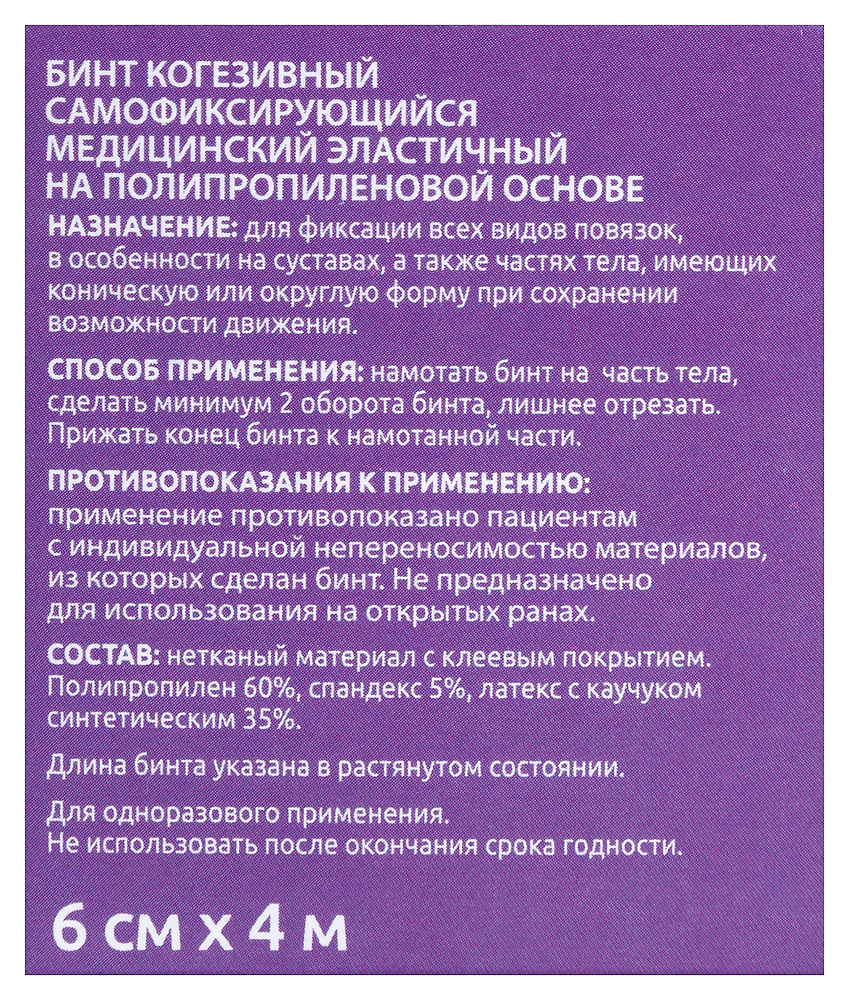 БИНТ КОГЕЗИВНЫЙ САМОФИКСИРУЮЩИЙСЯ МЕДИЦИНСКИЙ ЭЛАСТИЧНЫЙ НА ПОЛИПРОПИЛЕНОВОЙ ОСНОВЕ

НАЗНАЧЕНИЕ: для фиксации всех видов повязок, в особенности на суставах, а также частях тела, имеющих коническую или округлую форму при сохранении возможности движения.

СПОСОБ ПРИМЕНЕНИЯ: намотать бинт на часть тела, сделать минимум 2 оборота бинта, лишнее отрезать. Прижать конец бинта к намотанной части.

ПРОТИВОПОКАЗАНИЯ К ПРИМЕНЕНИЮ: применение противопоказано пациентам с индивидуальной непереносимостью материалов, из которых сделан бинт. Не предназначено для использования на открытых ранах.

СОСТАВ: нетканый материал с клеевым покрытием. Полипропилен 60%, спандекс 5%, латекс с каучуком синтетическим 35%.

Длина бинта указана в растянутом состоянии.

Для одноразового применения.
Не использовать после окончания срока годности.

6 см х 4 м